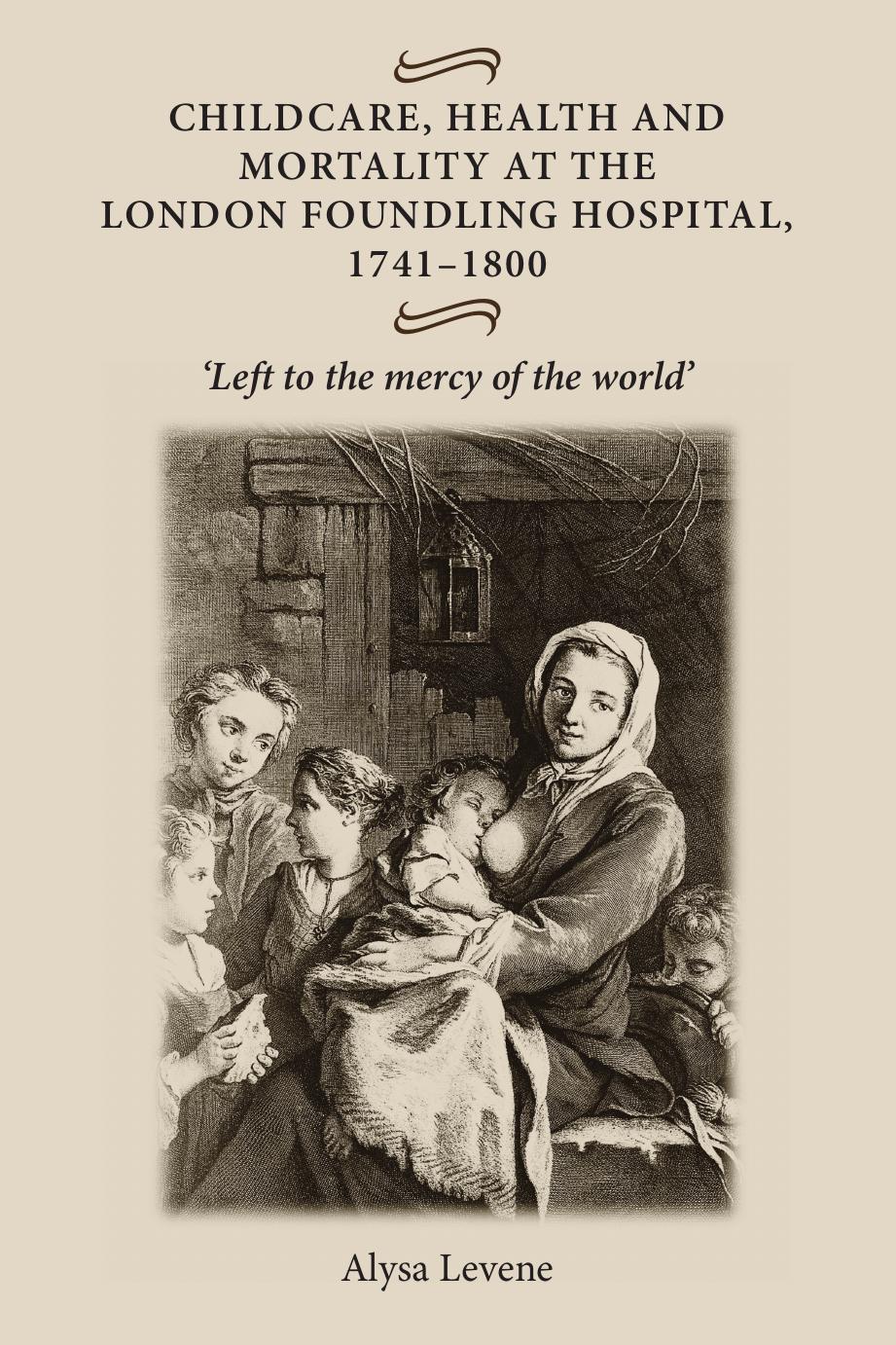 CHILDCARE, HEALTH AND MORTALITY AT THE LONDON FOUNDLING HOSPITAL, 1741–1800

'Left to the mercy of the world'

Alysa Levene